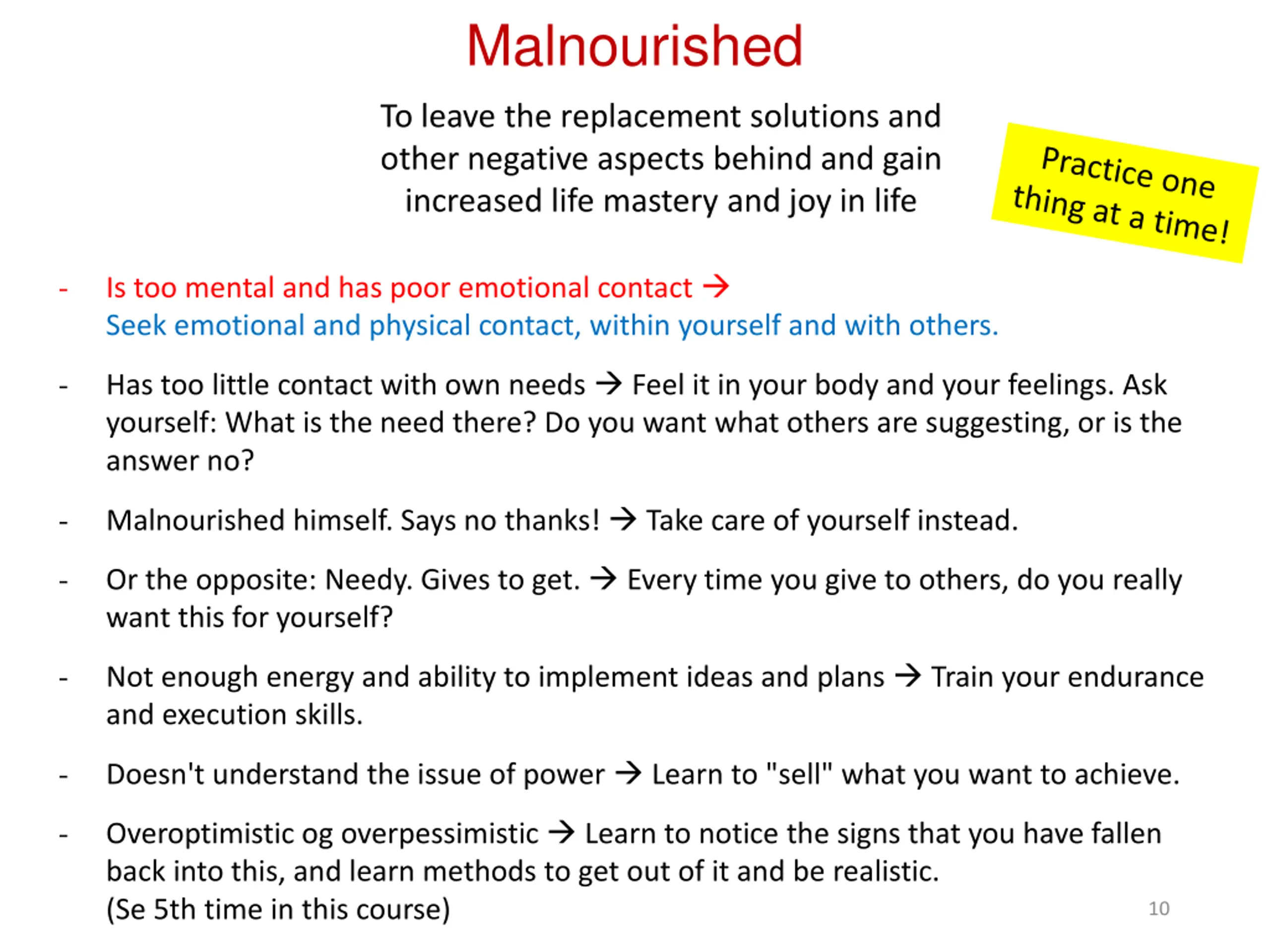 Malnourished

To leave the replacement solutions and other negative aspects behind and gain increased life mastery and joy in life

Practice one thing at a time!

- Is too mental and has poor emotional contact → Seek emotional and physical contact, within yourself and with others.

- Has too little contact with own needs → Feel it in your body and your feelings. Ask yourself: What is the need there? Do you want what others are suggesting, or is the answer no?

- Malnourished himself. Says no thanks! → Take care of yourself instead.

- Or the opposite: Needy. Gives to get. → Every time you give to others, do you really want this for yourself?

- Not enough energy and ability to implement ideas and plans → Train your endurance and execution skills.

- Doesn't understand the issue of power → Learn to "sell" what you want to achieve.

- Overoptimistic og overpessimistic → Learn to notice the signs that you have fallen back into this, and learn methods to get out of it and be realistic. (Se 5th time in this course)

10